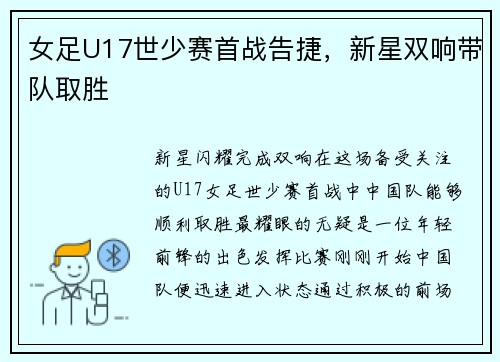 女足U17世少赛首战告捷，新星双响带队取胜

新星闪耀完成双响在这场备受关注的U17女足世少赛首战中中国队能够顺利取胜最耀眼的无疑是一位年轻前锋的出色发挥比赛刚刚开始中国队便迅速进入状态通过积极的前场